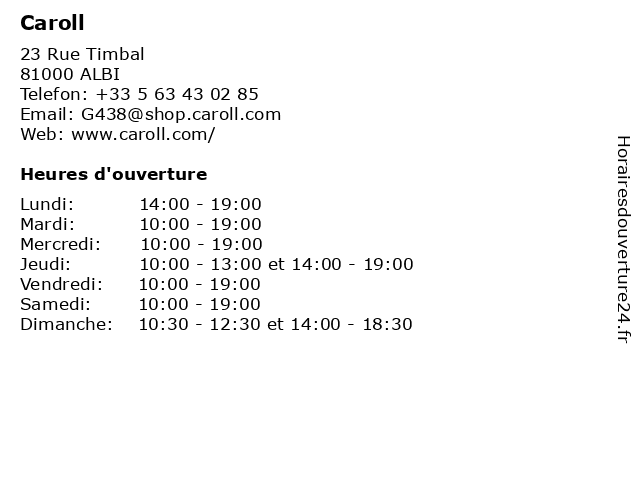 Caroll

23 Rue Timbal
81000 ALBI
Telefon: +33 5 63 43 02 85
Email: G438@shop.caroll.com
Web: www.caroll.com/

Heures d'ouverture

Lundi: 14:00 - 19:00
Mardi: 10:00 - 19:00
Mercredi: 10:00 - 19:00
Jeudi: 10:00 - 13:00 et 14:00 - 19:00
Vendredi: 10:00 - 19:00
Samedi: 10:00 - 19:00
Dimanche: 10:30 - 12:30 et 14:00 - 18:30

Horairesdouverture24.fr